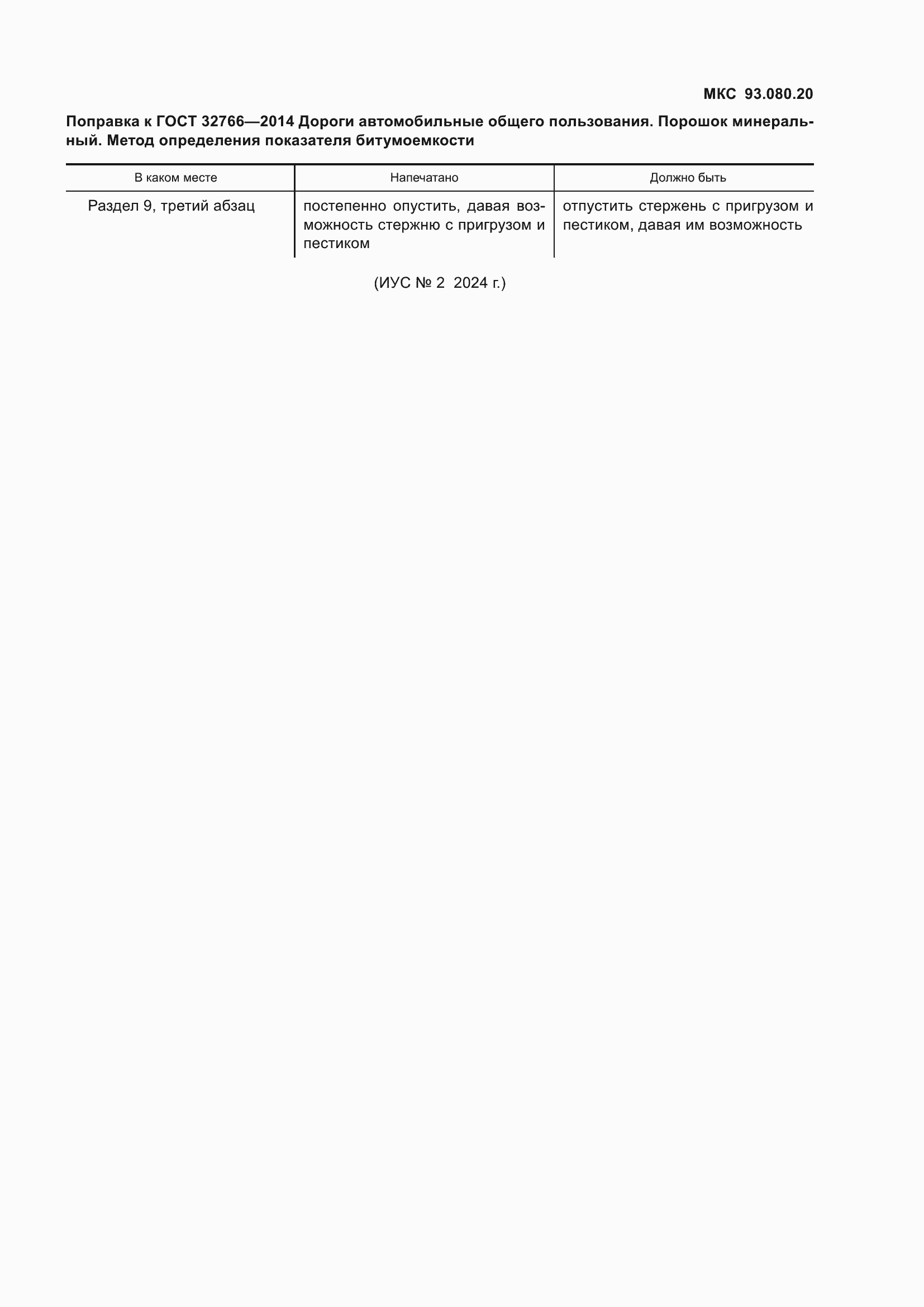 МКС 93.080.20

Поправка к ГОСТ 32766—2014 Дороги автомобильные общего пользования. Порошок минеральный. Метод определения показателя битумоемкости

| В каком месте | Напечатано | Должно быть |
|---|---|---|
| Раздел 9, третий абзац | постепенно опустить, давая возможность стержню с пригрузом и пестиком | отпустить стержень с пригрузом и пестиком, давая им возможность |

(ИУС № 2 2024 г.)